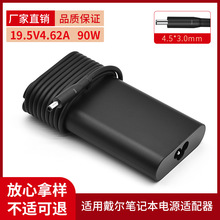 厂家直销 品质保证
19.5V4.62A 90W

4.5*3.0mm

放心拿样
不适可退

适用戴尔笔记本电源适配器